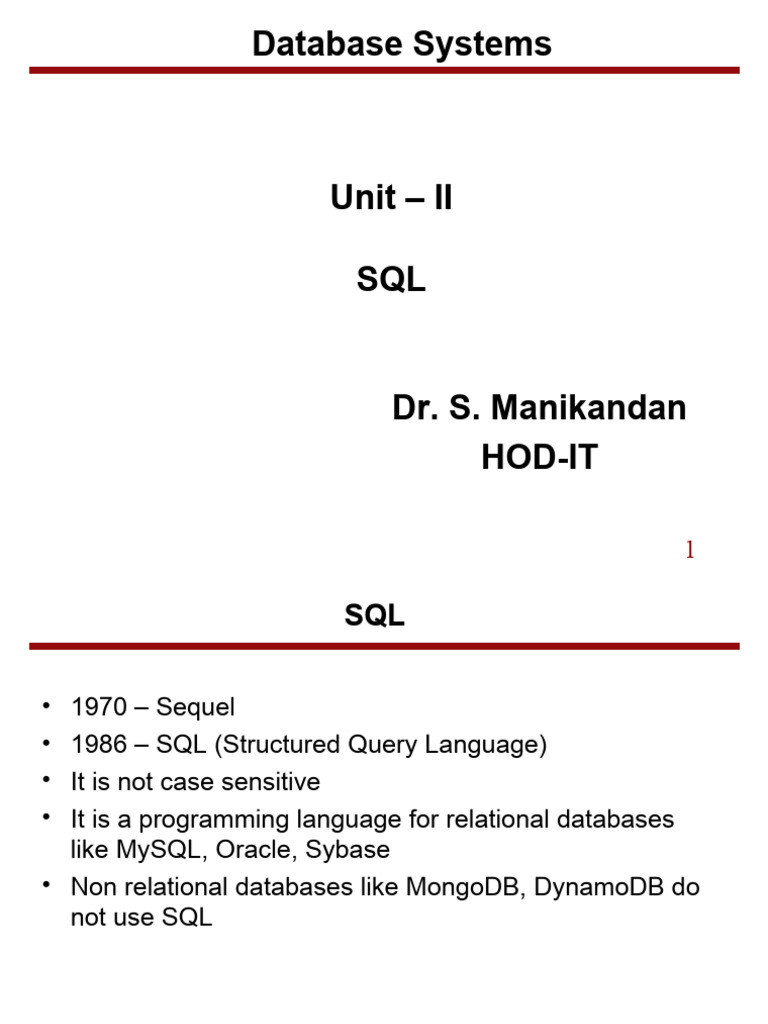 Database Systems

Unit – II

SQL

Dr. S. Manikandan
HOD-IT

1

SQL

• 1970 – Sequel
• 1986 – SQL (Structured Query Language)
• It is not case sensitive
• It is a programming language for relational databases like MySQL, Oracle, Sybase
• Non relational databases like MongoDB, DynamoDB do not use SQL